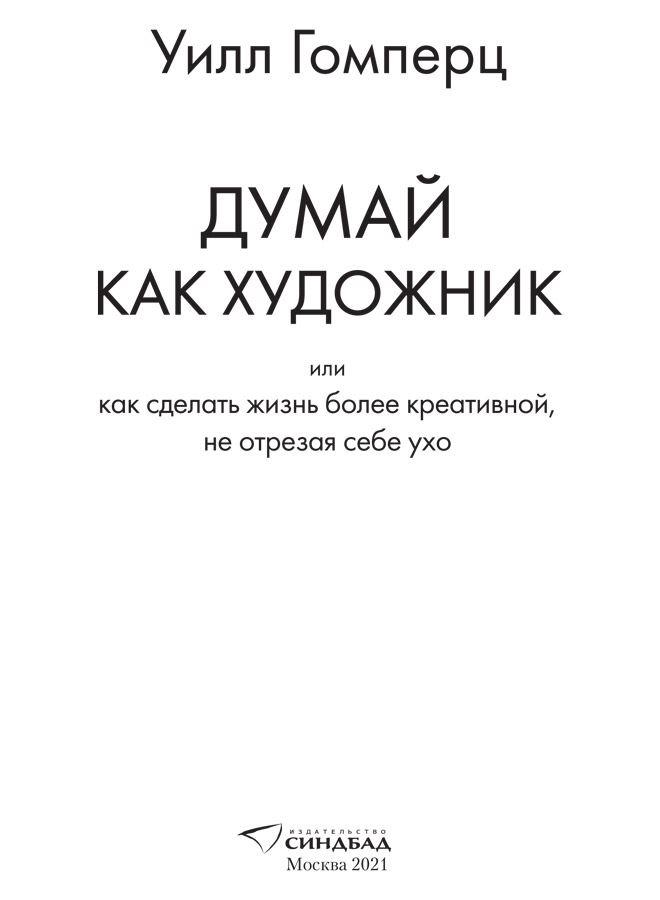 Уилл Гомперц

ДУМАЙ
КАК ХУДОЖНИК

или
как сделать жизнь более креативной,
не отрезая себе ухо

ИЗДАТЕЛЬСТВО
СИНДБАД
Москва 2021